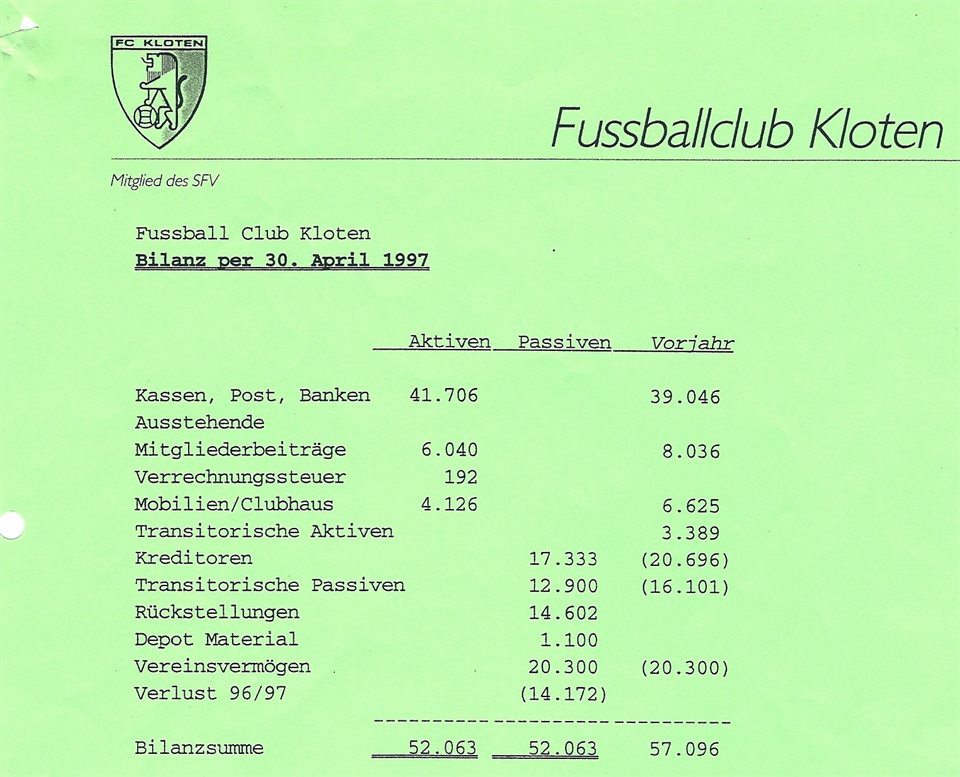 FC KLOTEN

Fussballclub Kloten

Mitglied des SFV

Fussball Club Kloten
Bilanz per 30. April 1997

| | Aktiven | Passiven | Vorjahr |
|---|---|---|---|
| Kassen, Post, Banken | 41.706 | | 39.046 |
| Ausstehende Mitgliederbeiträge | 6.040 | | 8.036 |
| Verrechnungssteuer | 192 | | |
| Mobilien/Clubhaus | 4.126 | | 6.625 |
| Transitorische Aktiven | | | 3.389 |
| Kreditoren | | 17.333 | (20.696) |
| Transitorische Passiven | | 12.900 | (16.101) |
| Rückstellungen | | 14.602 | |
| Depot Material | | 1.100 | |
| Vereinsvermögen | | 20.300 | (20.300) |
| Verlust 96/97 | | (14.172) | |
| Bilanzsumme | 52.063 | 52.063 | 57.096 |